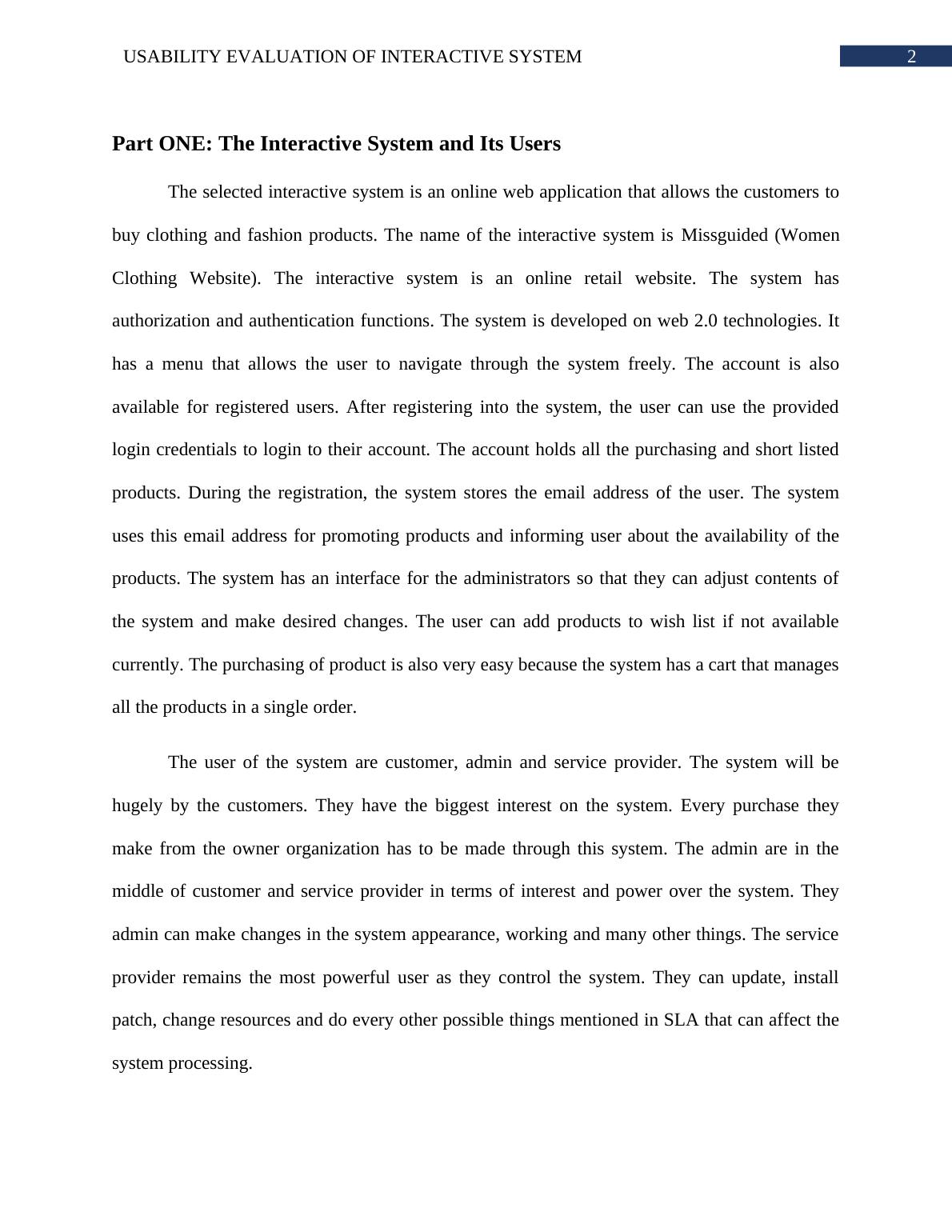 USABILITY EVALUATION OF INTERACTIVE SYSTEM 2

Part ONE: The Interactive System and Its Users

The selected interactive system is an online web application that allows the customers to buy clothing and fashion products. The name of the interactive system is Missguided (Women Clothing Website). The interactive system is an online retail website. The system has authorization and authentication functions. The system is developed on web 2.0 technologies. It has a menu that allows the user to navigate through the system freely. The account is also available for registered users. After registering into the system, the user can use the provided login credentials to login to their account. The account holds all the purchasing and short listed products. During the registration, the system stores the email address of the user. The system uses this email address for promoting products and informing user about the availability of the products. The system has an interface for the administrators so that they can adjust contents of the system and make desired changes. The user can add products to wish list if not available currently. The purchasing of product is also very easy because the system has a cart that manages all the products in a single order.

The user of the system are customer, admin and service provider. The system will be hugely by the customers. They have the biggest interest on the system. Every purchase they make from the owner organization has to be made through this system. The admin are in the middle of customer and service provider in terms of interest and power over the system. They admin can make changes in the system appearance, working and many other things. The service provider remains the most powerful user as they control the system. They can update, install patch, change resources and do every other possible things mentioned in SLA that can affect the system processing.